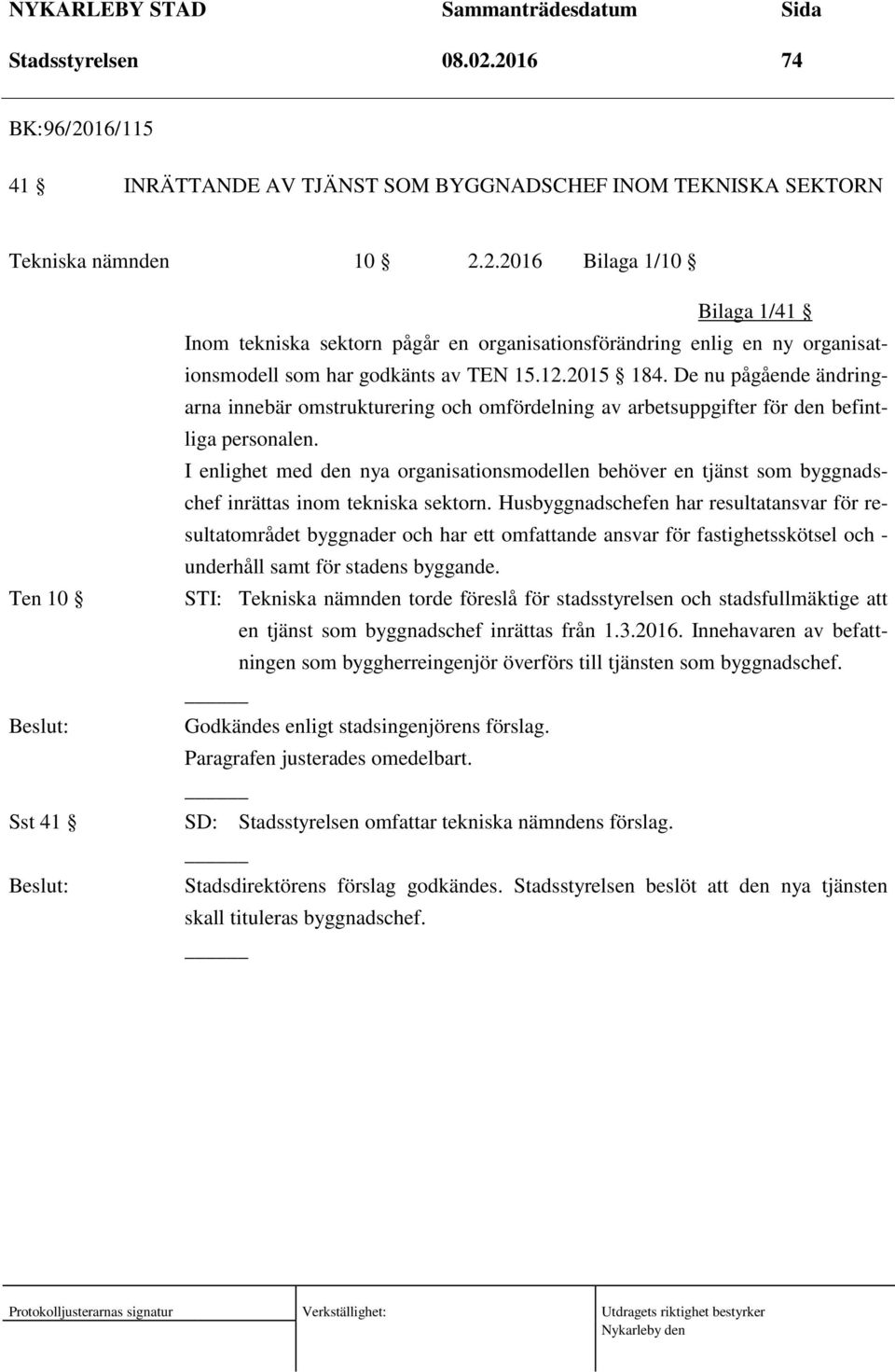 NYKARLEBY STAD	Sammanträdesdatum	Sida
Stadsstyrelsen	08.02.2016	74

BK:96/2016/115

41 § INRÄTTANDE AV TJÄNST SOM BYGGNADSCHEF INOM TEKNISKA SEKTORN

Tekniska nämnden 10 § 2.2.2016 Bilaga 1/10 §

Bilaga 1/41 §

Inom tekniska sektorn pågår en organisationsförändring enlig en ny organisationsmodell som har godkänts av TEN 15.12.2015 § 184. De nu pågående ändringarna innebär omstrukturering och omfördelning av arbetsuppgifter för den befintliga personalen.

I enlighet med den nya organisationsmodellen behöver en tjänst som byggnadschef inrättas inom tekniska sektorn. Husbyggnadschefen har resultatansvar för resultatområdet byggnader och har ett omfattande ansvar för fastighetsskötsel och -underhåll samt för stadens byggande.

Ten 10 §

STI: Tekniska nämnden torde föreslå för stadsstyrelsen och stadsfullmäktige att en tjänst som byggnadschef inrättas från 1.3.2016. Innehavaren av befattningen som byggherreingenjör överförs till tjänsten som byggnadschef.

Beslut:

Godkändes enligt stadsingenjörens förslag.
Paragrafen justerades omedelbart.

Sst 41 §

SD: Stadsstyrelsen omfattar tekniska nämndens förslag.

Beslut:

Stadsdirektörens förslag godkändes. Stadsstyrelsen beslöt att den nya tjänsten skall tituleras byggnadschef.

Protokolljusterarnas signatur	Verkställighet:	Utdragets riktighet bestyrker
Nykarleby den